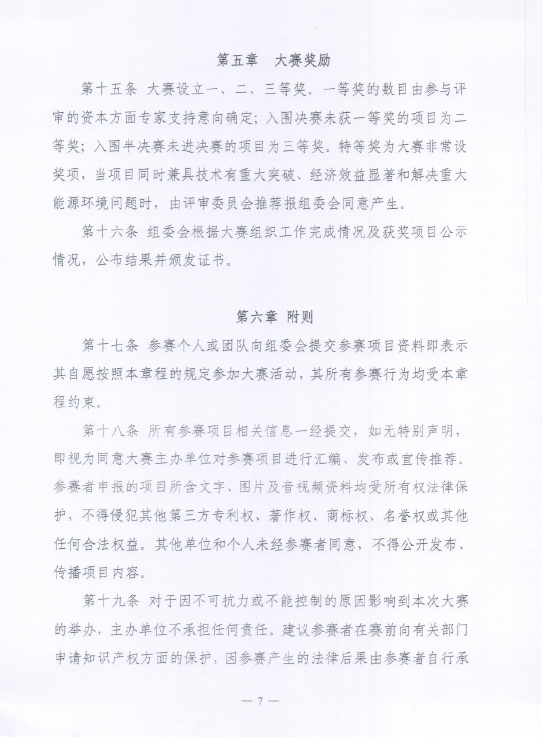 第五章　大赛奖励

第十五条 大赛设立一、二、三等奖。一等奖的数目由参与评审的资本方面专家支持意向确定；入围决赛未获一等奖的项目为二等奖；入围半决赛未进决赛的项目为三等奖。特等奖为大赛非常设奖项，当项目同时兼具技术有重大突破、经济效益显著和解决重大能源环境问题时，由评审委员会推荐报组委会同意产生。

第十六条 组委会根据大赛组织工作完成情况及获奖项目公示情况，公布结果并颁发证书。

第六章 附则

第十七条 参赛个人或团队向组委会提交参赛项目资料即表示其自愿按照本章程的规定参加大赛活动，其所有参赛行为均受本章程约束。

第十八条 所有参赛项目相关信息一经提交，如无特别声明，即视为同意大赛主办单位对参赛项目进行汇编、发布或宣传推荐。参赛者申报的项目所含文字、图片及音视频资料均受所有权法律保护，不得侵犯其他第三方专利权、著作权、商标权、名誉权或其他任何合法权益。其他单位和个人未经参赛者同意，不得公开发布、传播项目内容。

第十九条 对于因不可抗力或不能控制的原因影响到本次大赛的举办，主办单位不承担任何责任。建议参赛者在赛前向有关部门申请知识产权方面的保护，因参赛产生的法律后果由参赛者自行承

— 7 —